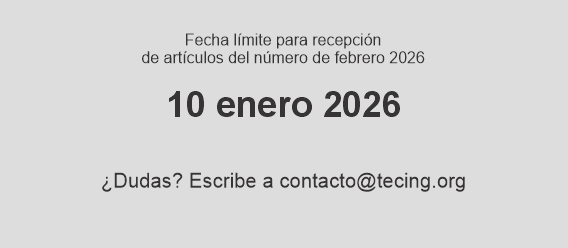 Fecha límite para recepción
de artículos del número de febrero 2026

10 enero 2026

¿Dudas? Escribe a contacto@tecing.org